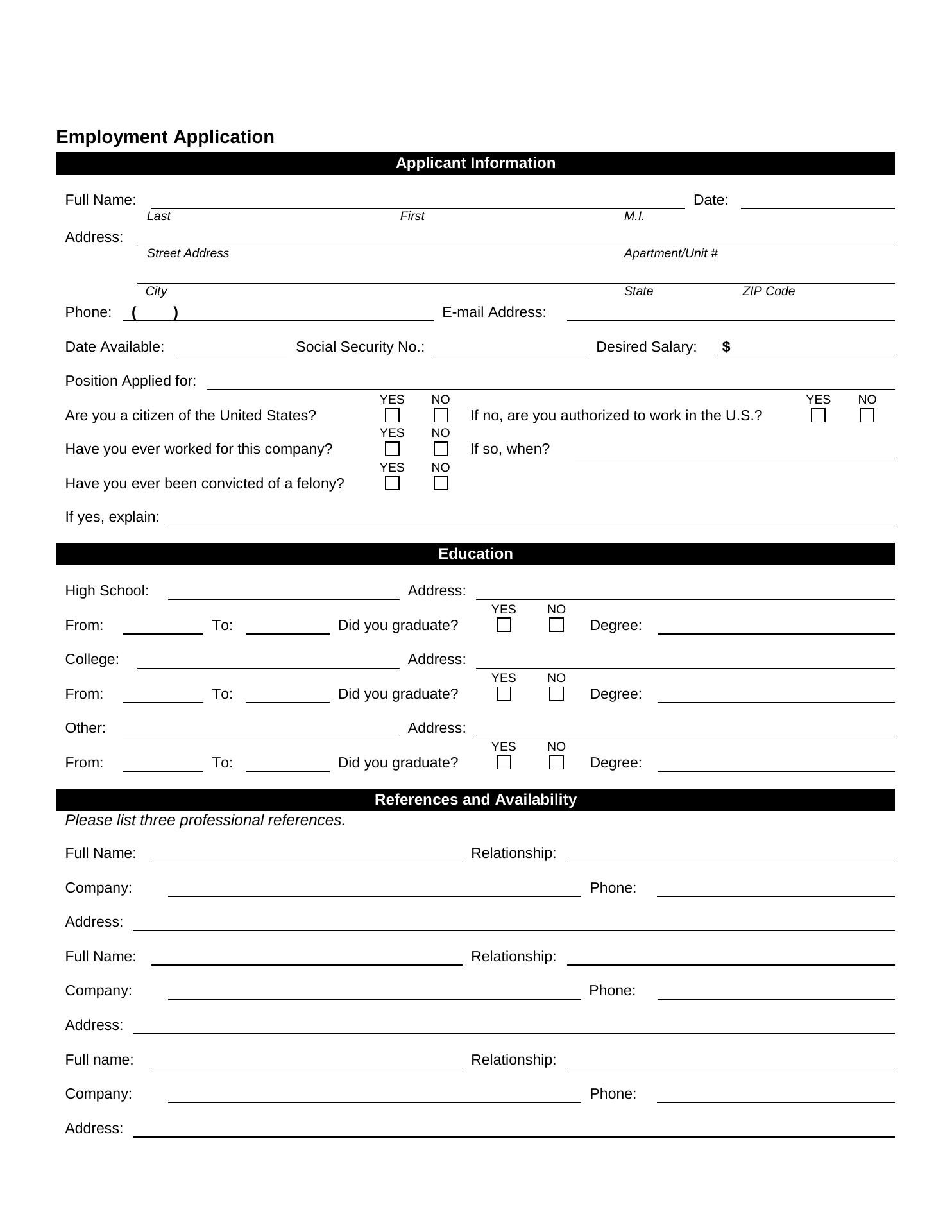 Employment Application

Applicant Information

Full Name: Date:
Last First M.I.

Address:
Street Address Apartment/Unit #

City State ZIP Code

Phone: ( ) E-mail Address:

Date Available: Social Security No.: Desired Salary: $

Position Applied for:

Are you a citizen of the United States? YES NO If no, are you authorized to work in the U.S.? YES NO

Have you ever worked for this company? YES NO If so, when?

Have you ever been convicted of a felony? YES NO

If yes, explain:

Education

High School: Address:

From: To: Did you graduate? YES NO Degree:

College: Address:

From: To: Did you graduate? YES NO Degree:

Other: Address:

From: To: Did you graduate? YES NO Degree:

References and Availability

Please list three professional references.

Full Name: Relationship:

Company: Phone:

Address:

Full Name: Relationship:

Company: Phone:

Address:

Full name: Relationship:

Company: Phone:

Address: